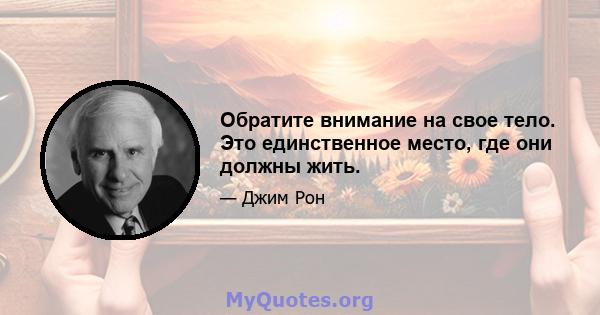 Обратите внимание на свое тело. Это единственное место, где они должны жить.

— Джим Рон

MyQuotes.org